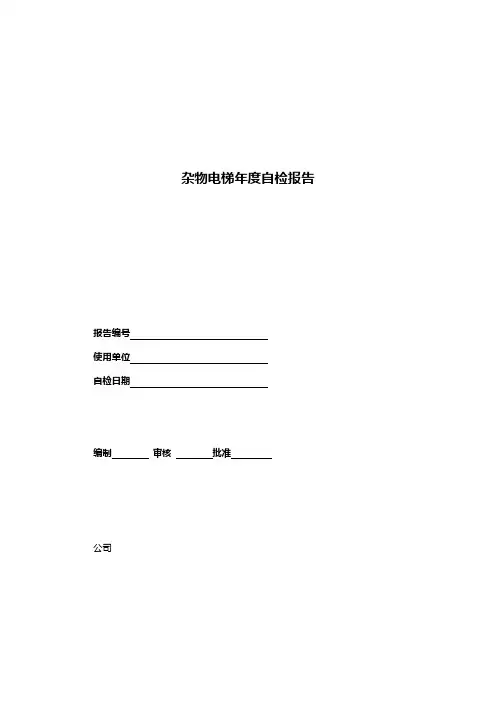 杂物电梯年度自检报告

报告编号____

使用单位____

自检日期____

编制____ 审核 ____批准____

公司